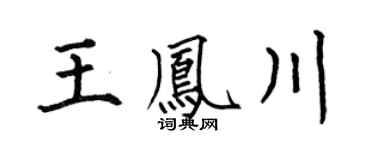 王鳳川
词典网